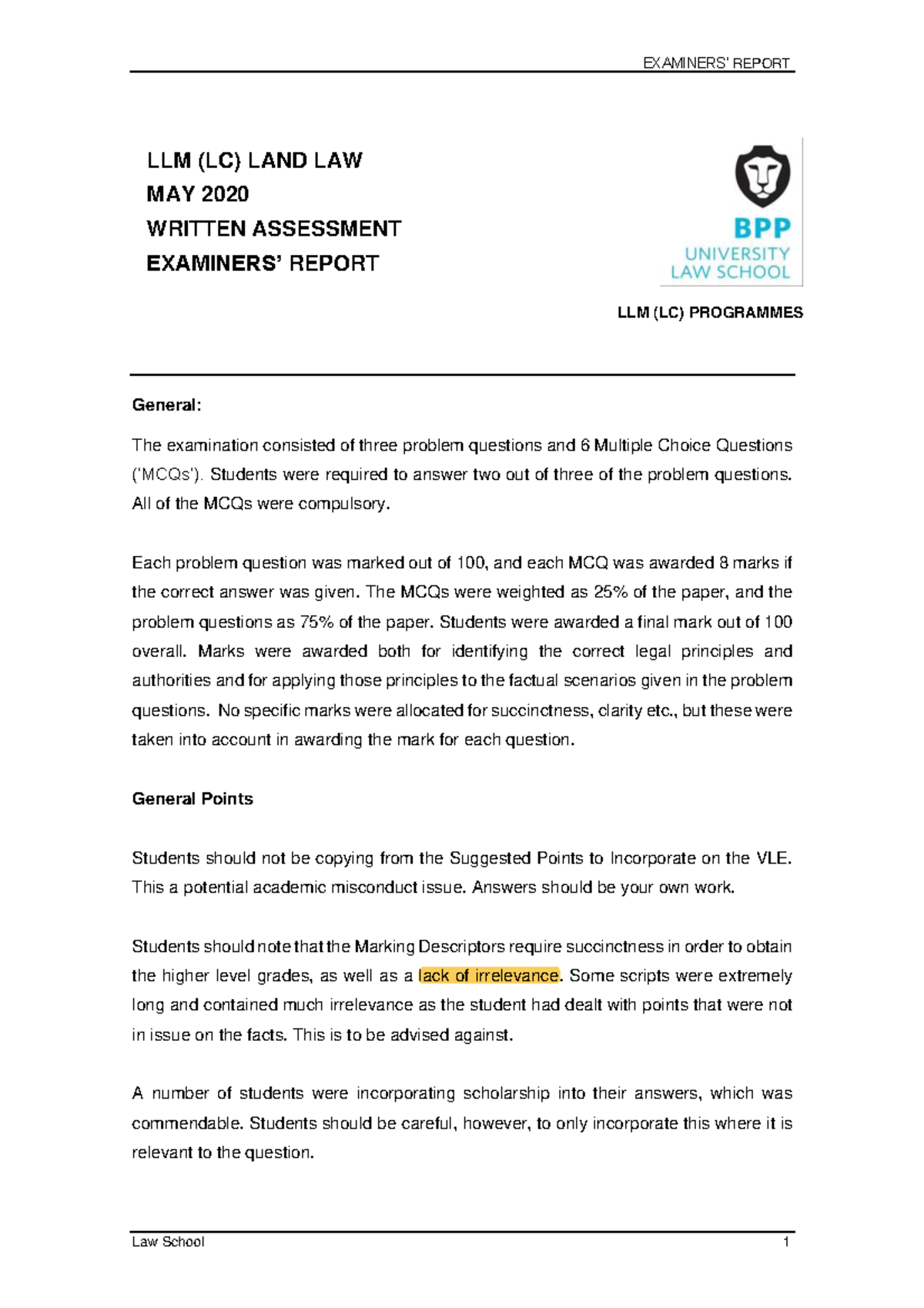 EXAMINERS' REPORT

LLM (LC) LAND LAW
MAY 2020
WRITTEN ASSESSMENT
EXAMINERS' REPORT

BPP
UNIVERSITY
LAW SCHOOL

LLM (LC) PROGRAMMES

General:

The examination consisted of three problem questions and 6 Multiple Choice Questions ('MCQs'). Students were required to answer two out of three of the problem questions. All of the MCQs were compulsory.

Each problem question was marked out of 100, and each MCQ was awarded 8 marks if the correct answer was given. The MCQs were weighted as 25% of the paper, and the problem questions as 75% of the paper. Students were awarded a final mark out of 100 overall. Marks were awarded both for identifying the correct legal principles and authorities and for applying those principles to the factual scenarios given in the problem questions. No specific marks were allocated for succinctness, clarity etc., but these were taken into account in awarding the mark for each question.

General Points

Students should not be copying from the Suggested Points to Incorporate on the VLE. This a potential academic misconduct issue. Answers should be your own work.

Students should note that the Marking Descriptors require succinctness in order to obtain the higher level grades, as well as a lack of irrelevance. Some scripts were extremely long and contained much irrelevance as the student had dealt with points that were not in issue on the facts. This is to be advised against.

A number of students were incorporating scholarship into their answers, which was commendable. Students should be careful, however, to only incorporate this where it is relevant to the question.

Law School 1